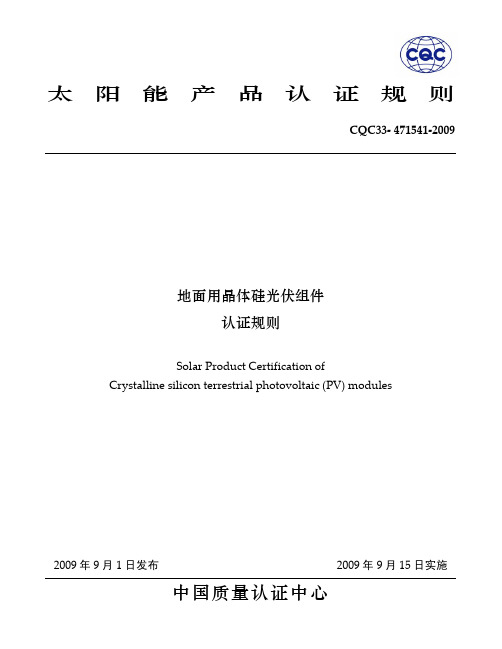 CQC

太阳能产品认证规则

CQC33- 471541-2009

地面用晶体硅光伏组件

认证规则

Solar Product Certification of
Crystalline silicon terrestrial photovoltaic (PV) modules

2009 年 9 月 1 日发布

2009 年 9 月 15 日实施

中国质量认证中心